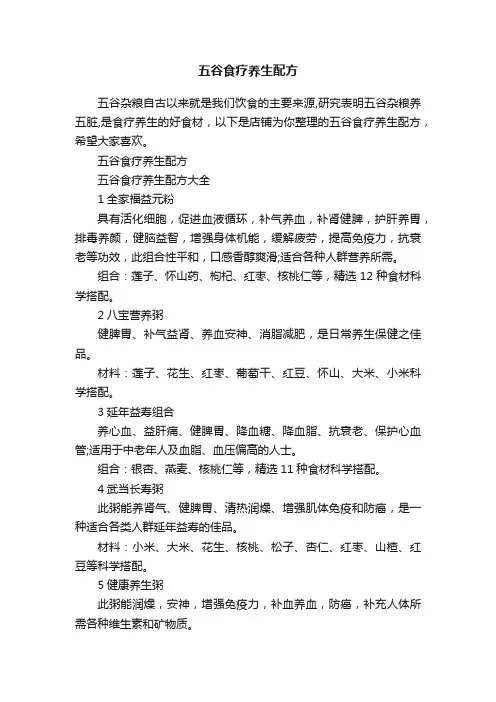 五谷食疗养生配方

五谷杂粮自古以来就是我们饮食的主要来源,研究表明五谷杂粮养五脏,是食疗养生的好食材，以下是店铺为你整理的五谷食疗养生配方，希望大家喜欢。

五谷食疗养生配方

五谷食疗养生配方大全

1 全家福益元粉

具有活化细胞，促进血液循环，补气养血，补肾健脾，护肝养胃，排毒养颜，健脑益智，增强身体机能，缓解疲劳，提高免疫力，抗衰老等功效，此组合性平和，口感香醇爽滑;适合各种人群营养所需。

组合：莲子、怀山药、枸杞、红枣、核桃仁等，精选 12 种食材科学搭配。

2 八宝营养粥

健脾胃、补气益肾、养血安神、消脂减肥，是日常养生保健之佳品。

材料：莲子、花生、红枣、葡萄干、红豆、怀山、大米、小米科学搭配。

3 延年益寿组合

养心血、益肝痛、健脾胃、降血糖、降血脂、抗衰老、保护心血管;适用于中老年人及血脂、血压偏高的人士。

组合：银杏、燕麦、核桃仁等，精选 11 种食材科学搭配。

4 武当长寿粥

此粥能养肾气、健脾胃、清热润燥、增强肌体免疫和防癌，是一种适合各类人群延年益寿的佳品。

材料：小米、大米、花生、核桃、松子、杏仁、红枣、山楂、红豆等科学搭配。

5 健康养生粥

此粥能润燥，安神，增强免疫力，补血养血，防癌，补充人体所需各种维生素和矿物质。